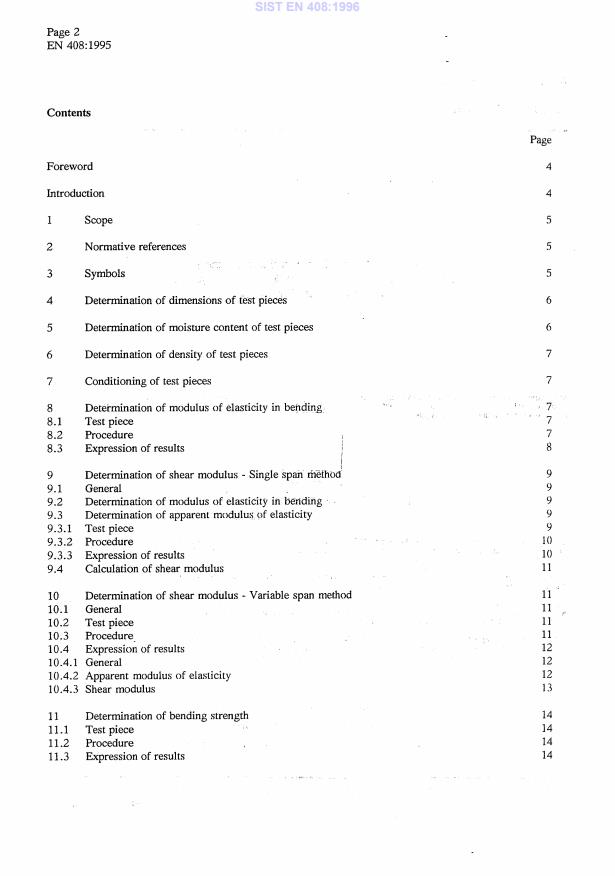 SIST EN 408:1996

Page 2
EN 408:1995

Contents

Page

Foreword 4

Introduction 4

1 Scope 5

2 Normative references 5

3 Symbols 5

4 Determination of dimensions of test pieces 6

5 Determination of moisture content of test pieces 6

6 Determination of density of test pieces 7

7 Conditioning of test pieces 7

8 Determination of modulus of elasticity in bending 7
8.1 Test piece 7
8.2 Procedure 7
8.3 Expression of results 8

9 Determination of shear modulus - Single span method 9
9.1 General 9
9.2 Determination of modulus of elasticity in bending 9
9.3 Determination of apparent modulus of elasticity 9
9.3.1 Test piece 9
9.3.2 Procedure 10
9.3.3 Expression of results 10
9.4 Calculation of shear modulus 11

10 Determination of shear modulus - Variable span method 11
10.1 General 11
10.2 Test piece 11
10.3 Procedure 11
10.4 Expression of results 12
10.4.1 General 12
10.4.2 Apparent modulus of elasticity 12
10.4.3 Shear modulus 13

11 Determination of bending strength 14
11.1 Test piece 14
11.2 Procedure 14
11.3 Expression of results 14